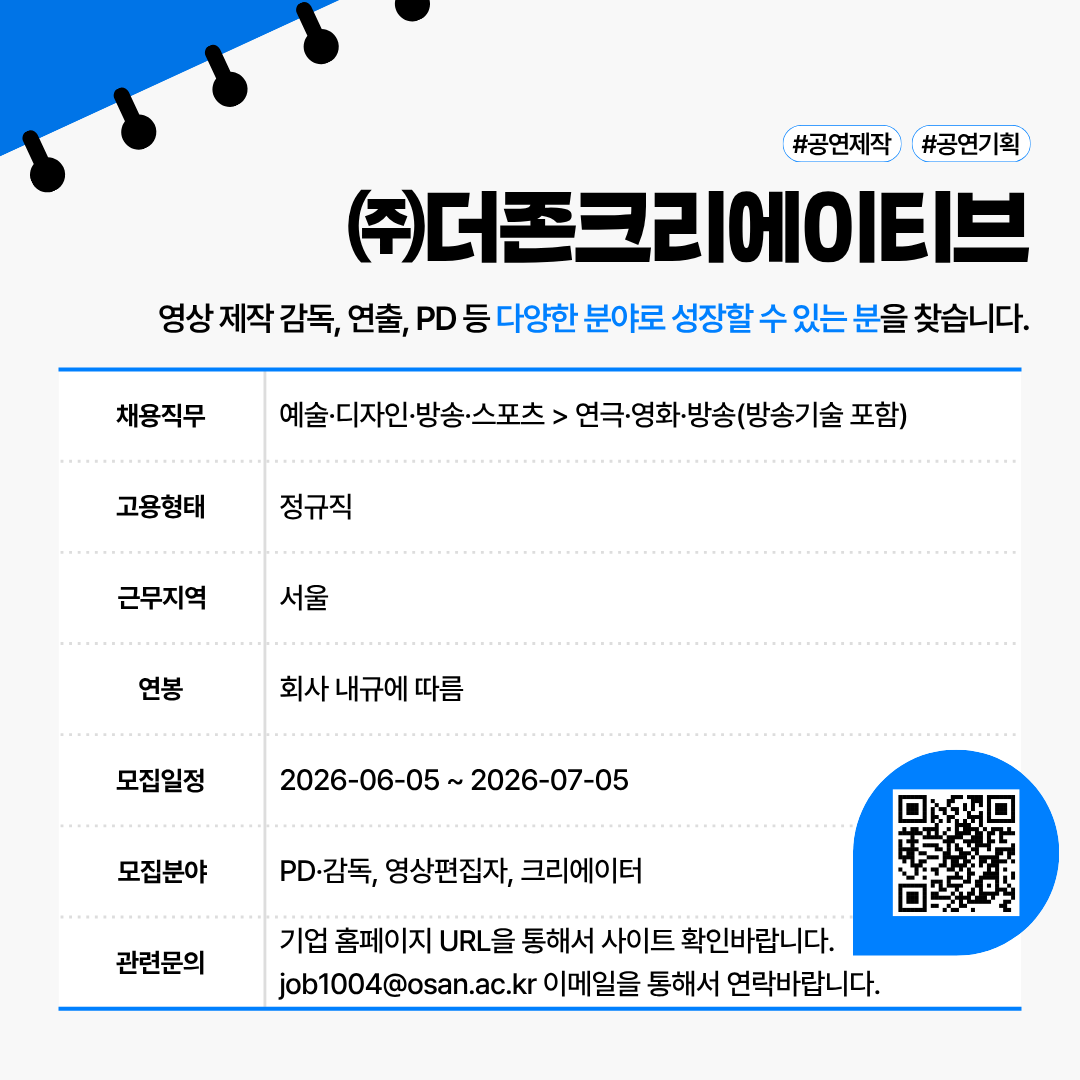 #공연제작 #공연기획

㈜더존크리에이티브

영상 제작 감독, 연출, PD 등 다양한 분야로 성장할 수 있는 분을 찾습니다.

채용직무
예술·디자인·방송·스포츠 > 연극·영화·방송(방송기술 포함)

고용형태
정규직

근무지역
서울

연봉
회사 내규에 따름

모집일정
2026-06-05 ~ 2026-07-05

모집분야
PD·감독, 영상편집자, 크리에이터

관련문의
기업 홈페이지 URL을 통해서 사이트 확인바랍니다.
job1004@osan.ac.kr 이메일을 통해서 연락바랍니다.